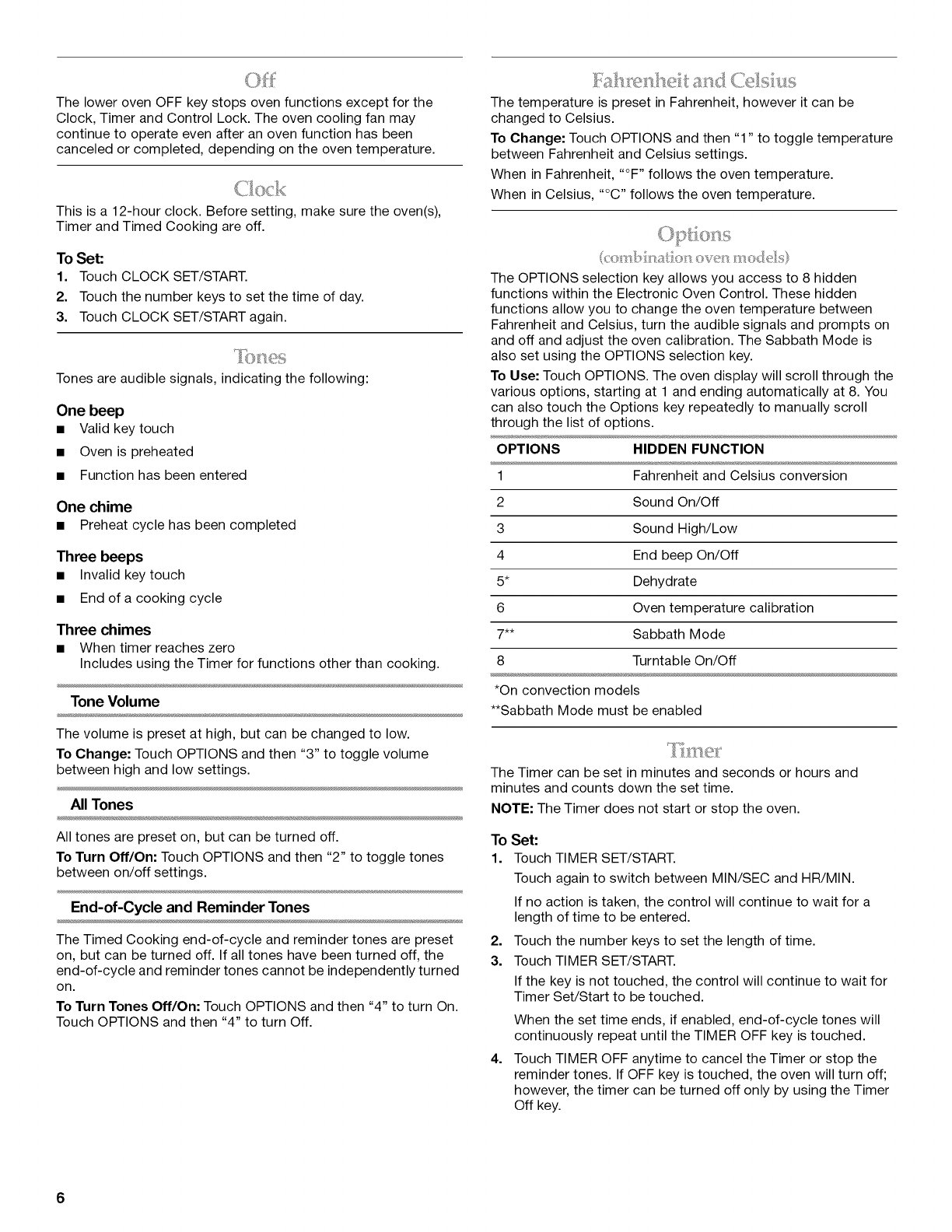 Off

The lower oven OFF key stops oven functions except for the Clock, Timer and Control Lock. The oven cooling fan may continue to operate even after an oven function has been canceled or completed, depending on the oven temperature.

Clock

This is a 12-hour clock. Before setting, make sure the oven(s), Timer and Timed Cooking are off.

To Set:
1. Touch CLOCK SET/START.
2. Touch the number keys to set the time of day.
3. Touch CLOCK SET/START again.

Tones

Tones are audible signals, indicating the following:

One beep
■ Valid key touch
■ Oven is preheated
■ Function has been entered

One chime
■ Preheat cycle has been completed

Three beeps
■ Invalid key touch
■ End of a cooking cycle

Three chimes
■ When timer reaches zero
Includes using the Timer for functions other than cooking.

Tone Volume

The volume is preset at high, but can be changed to low.

To Change: Touch OPTIONS and then "3" to toggle volume between high and low settings.

All Tones

All tones are preset on, but can be turned off.

To Turn Off/On: Touch OPTIONS and then "2" to toggle tones between on/off settings.

End-of-Cycle and Reminder Tones

The Timed Cooking end-of-cycle and reminder tones are preset on, but can be turned off. If all tones have been turned off, the end-of-cycle and reminder tones cannot be independently turned on.

To Turn Tones Off/On: Touch OPTIONS and then "4" to turn On. Touch OPTIONS and then "4" to turn Off.

Fahrenheit and Celsius

The temperature is preset in Fahrenheit, however it can be changed to Celsius.

To Change: Touch OPTIONS and then "1" to toggle temperature between Fahrenheit and Celsius settings.

When in Fahrenheit, "°F" follows the oven temperature.

When in Celsius, "°C" follows the oven temperature.

Options
(combination oven models)

The OPTIONS selection key allows you access to 8 hidden functions within the Electronic Oven Control. These hidden functions allow you to change the oven temperature between Fahrenheit and Celsius, turn the audible signals and prompts on and off and adjust the oven calibration. The Sabbath Mode is also set using the OPTIONS selection key.

To Use: Touch OPTIONS. The oven display will scroll through the various options, starting at 1 and ending automatically at 8. You can also touch the Options key repeatedly to manually scroll through the list of options.

| OPTIONS | HIDDEN FUNCTION |
|---|---|
| 1 | Fahrenheit and Celsius conversion |
| 2 | Sound On/Off |
| 3 | Sound High/Low |
| 4 | End beep On/Off |
| 5* | Dehydrate |
| 6 | Oven temperature calibration |
| 7** | Sabbath Mode |
| 8 | Turntable On/Off |

*On convection models
**Sabbath Mode must be enabled

Timer

The Timer can be set in minutes and seconds or hours and minutes and counts down the set time.

NOTE: The Timer does not start or stop the oven.

To Set:
1. Touch TIMER SET/START.
Touch again to switch between MIN/SEC and HR/MIN.
If no action is taken, the control will continue to wait for a length of time to be entered.
2. Touch the number keys to set the length of time.
3. Touch TIMER SET/START.
If the key is not touched, the control will continue to wait for Timer Set/Start to be touched.
When the set time ends, if enabled, end-of-cycle tones will continuously repeat until the TIMER OFF key is touched.
4. Touch TIMER OFF anytime to cancel the Timer or stop the reminder tones. If OFF key is touched, the oven will turn off; however, the timer can be turned off only by using the Timer Off key.

6